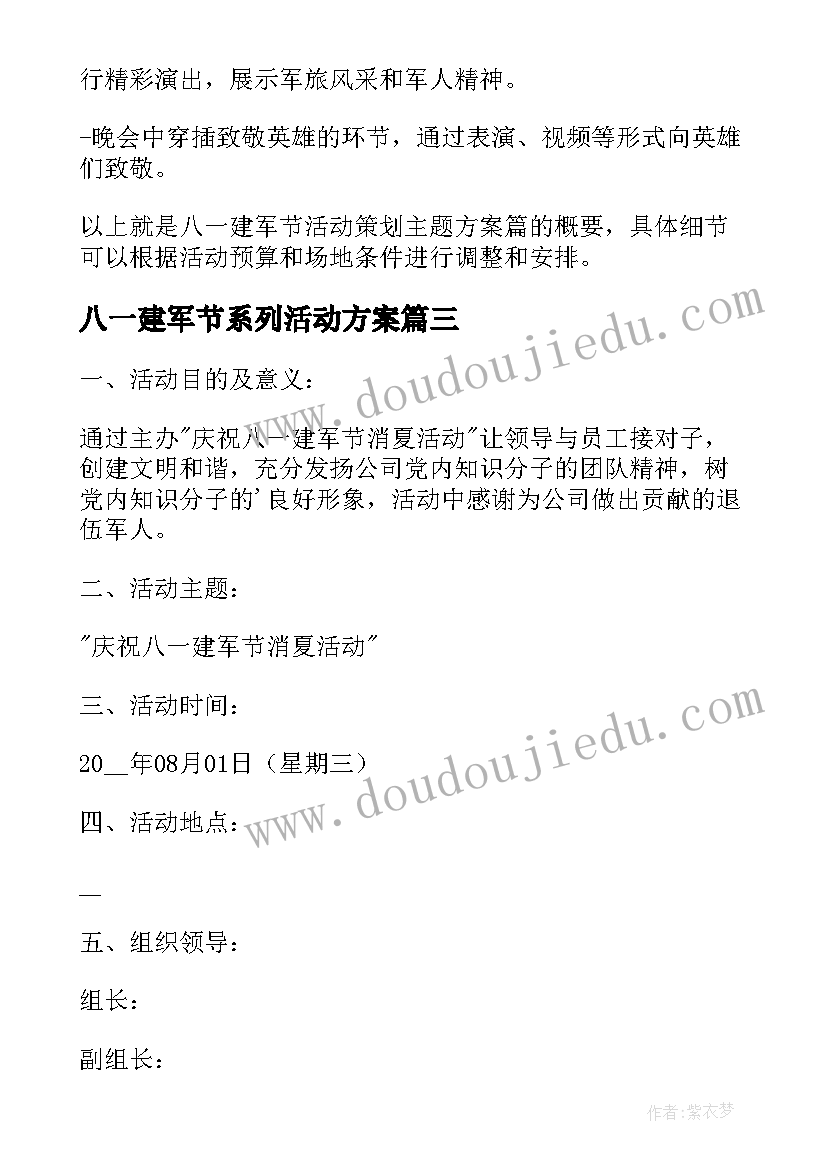 行精彩演出，展示军旅风采和军人精神。

-晚会中穿插致敬英雄的环节，通过表演、视频等形式向英雄们致敬。

以上就是八一建军节活动策划主题方案篇的概要，具体细节可以根据活动预算和场地条件进行调整和安排。

八一建军节系列活动方案篇三

一、活动目的及意义：

通过主办"庆祝八一建军节消夏活动"让领导与员工接对子，创建文明和谐，充分发扬公司党内知识分子的团队精神，树党内知识分子的'良好形象，活动中感谢为公司做出贡献的退伍军人。

二、活动主题：

"庆祝八一建军节消夏活动"

三、活动时间：

20__年08月01日（星期三）

四、活动地点：

—

五、组织领导：

组长：

副组长：

www.doudoujiedu.com

www.doudoujiedu.com

作者：紫衣梦